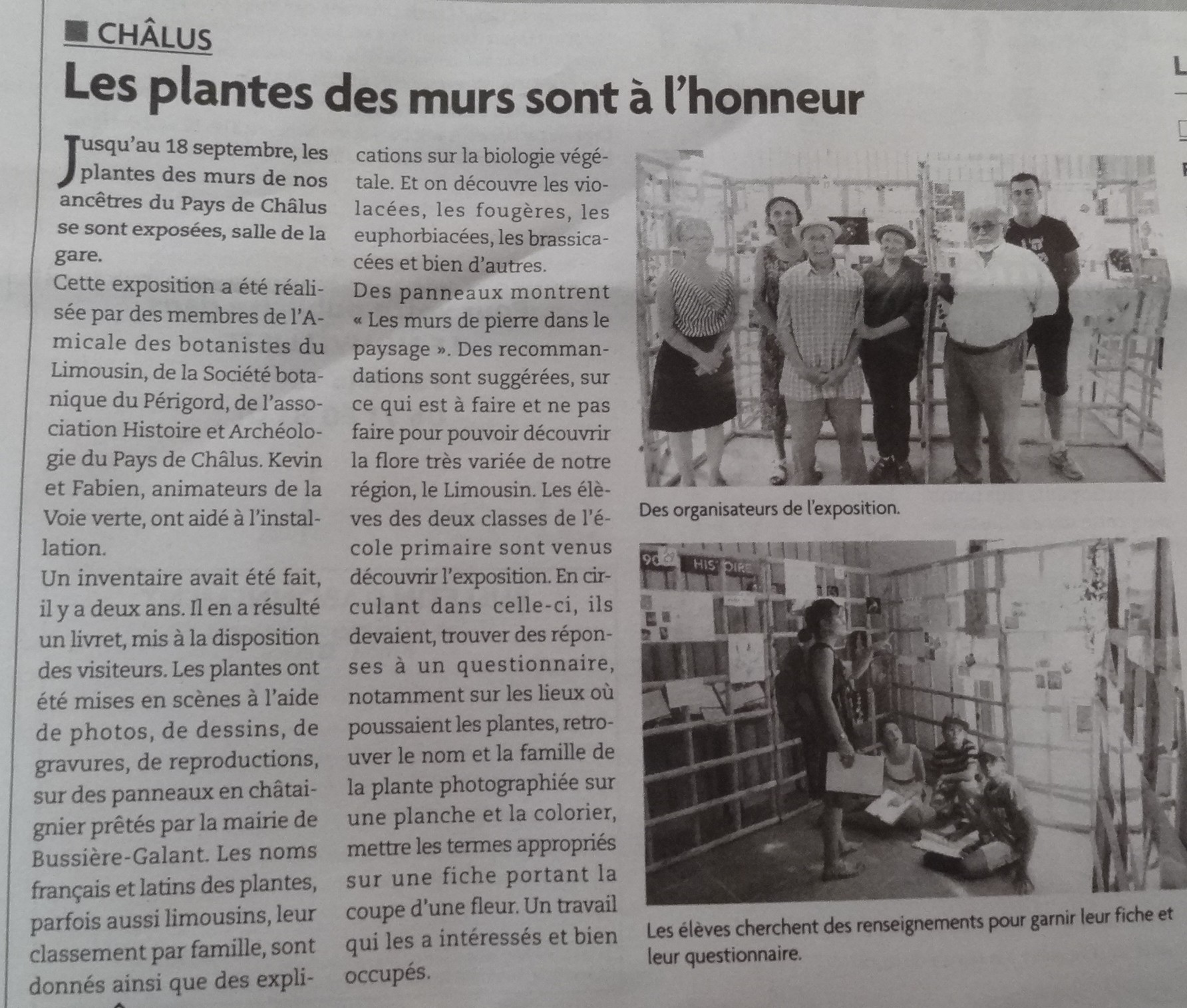 ■ CHÂLUS

Les plantes des murs sont à l'honneur

Jusqu'au 18 septembre, les plantes des murs de nos ancêtres du Pays de Châlus se sont exposées, salle de la gare.

Cette exposition a été réalisée par des membres de l'Amicale des botanistes du Limousin, de la Société botanique du Périgord, de l'association Histoire et Archéologie du Pays de Châlus. Kevin et Fabien, animateurs de la Voie verte, ont aidé à l'installation.

Un inventaire avait été fait, il y a deux ans. Il en a résulté un livret, mis à la disposition des visiteurs. Les plantes ont été mises en scènes à l'aide de photos, de dessins, de gravures, de reproductions, sur des panneaux en châtaignier prêtés par la mairie de Bussière-Galant. Les noms français et latins des plantes, parfois aussi limousins, leur classement par famille, sont donnés ainsi que des explications sur la biologie végétale. Et on découvre les violacées, les fougères, les euphorbiacées, les brassicacées et bien d'autres.

Des panneaux montrent « Les murs de pierre dans le paysage ». Des recommandations sont suggérées, sur ce qui est à faire et ne pas faire pour pouvoir découvrir la flore très variée de notre région, le Limousin. Les élèves des deux classes de l'école primaire sont venus découvrir l'exposition. En circulant dans celle-ci, ils devaient, trouver des réponses à un questionnaire, notamment sur les lieux où poussaient les plantes, retrouver le nom et la famille de la plante photographiée sur une planche et la colorier, mettre les termes appropriés sur une fiche portant la coupe d'une fleur. Un travail qui les a intéressés et bien occupés.

Des organisateurs de l'exposition.

Les élèves cherchent des renseignements pour garnir leur fiche et leur questionnaire.